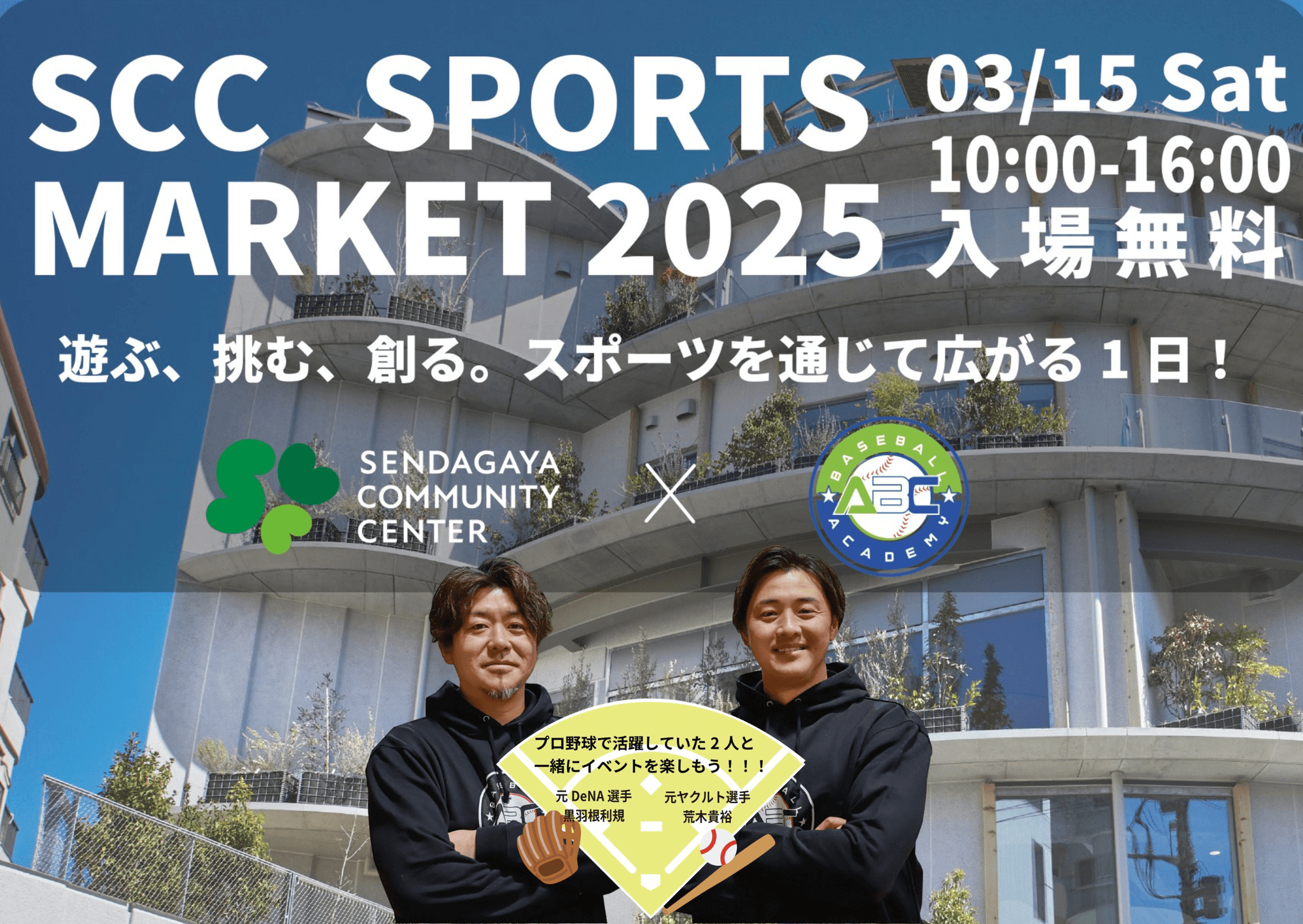 SCC SPORTS MARKET 2025

03/15 Sat
10:00-16:00
入場無料

遊ぶ、挑む、創る。スポーツを通じて広がる１日！

SENDAGAYA COMMUNITY CENTER

×

BASEBALL ABC ACADEMY

プロ野球で活躍していた２人と一緒にイベントを楽しもう！！！

元 DeNA 選手
黒羽根利規

元ヤクルト選手
荒木貴裕